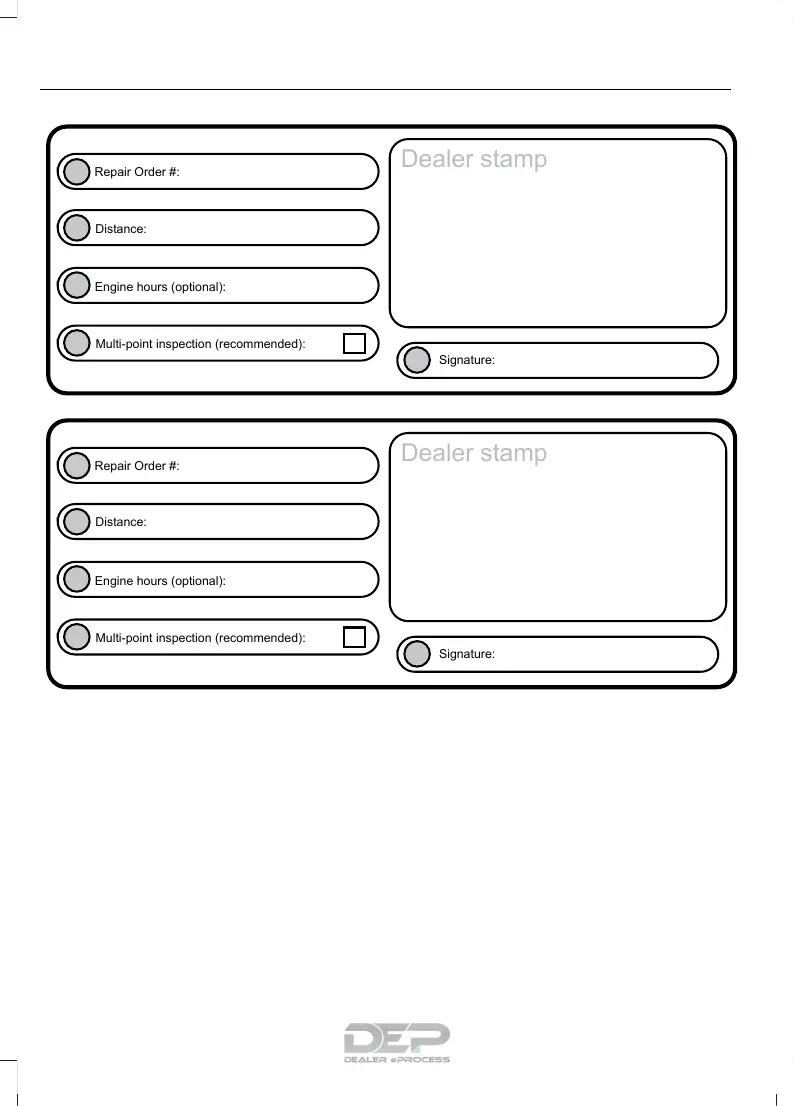 Repair Order #:

Distance:

Engine hours (optional):

Multi-point inspection (recommended):

Dealer stamp

Signature:

Repair Order #:

Distance:

Engine hours (optional):

Multi-point inspection (recommended):

Dealer stamp

Signature:

DEP
DEALER ePROCESS